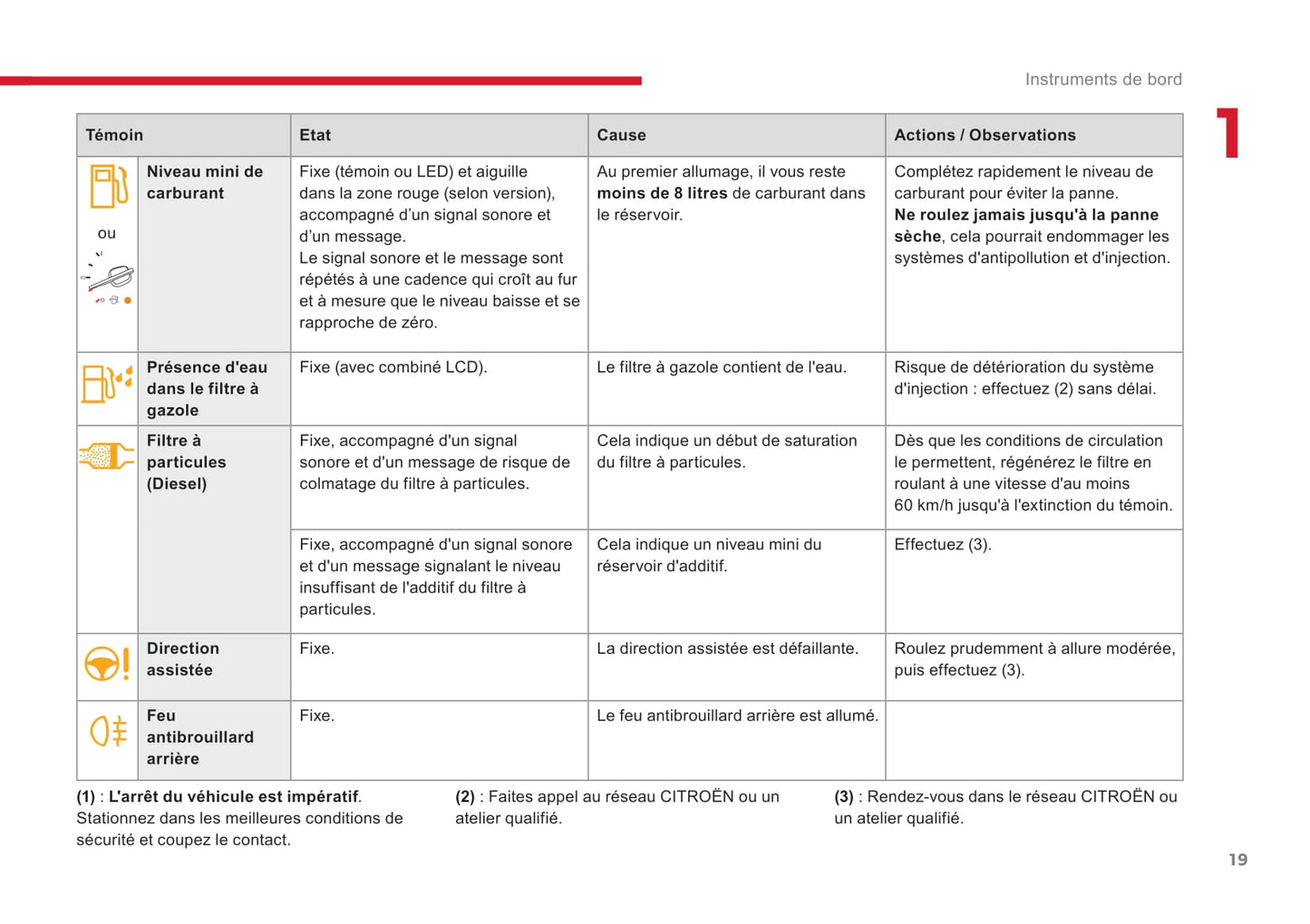 Instruments de bord

1

| Témoin | | Etat | Cause | Actions / Observations |
|---|---|---|---|---|
| ou | Niveau mini de carburant | Fixe (témoin ou LED) et aiguille dans la zone rouge (selon version), accompagné d'un signal sonore et d'un message. Le signal sonore et le message sont répétés à une cadence qui croît au fur et à mesure que le niveau baisse et se rapproche de zéro. | Au premier allumage, il vous reste moins de 8 litres de carburant dans le réservoir. | Complétez rapidement le niveau de carburant pour éviter la panne. Ne roulez jamais jusqu'à la panne sèche, cela pourrait endommager les systèmes d'antipollution et d'injection. |
| | Présence d'eau dans le filtre à gazole | Fixe (avec combiné LCD). | Le filtre à gazole contient de l'eau. | Risque de détérioration du système d'injection : effectuez (2) sans délai. |
| | Filtre à particules (Diesel) | Fixe, accompagné d'un signal sonore et d'un message de risque de colmatage du filtre à particules. | Cela indique un début de saturation du filtre à particules. | Dès que les conditions de circulation le permettent, régénérez le filtre en roulant à une vitesse d'au moins 60 km/h jusqu'à l'extinction du témoin. |
| | | Fixe, accompagné d'un signal sonore et d'un message signalant le niveau insuffisant de l'additif du filtre à particules. | Cela indique un niveau mini du réservoir d'additif. | Effectuez (3). |
| | Direction assistée | Fixe. | La direction assistée est défaillante. | Roulez prudemment à allure modérée, puis effectuez (3). |
| | Feu antibrouillard arrière | Fixe. | Le feu antibrouillard arrière est allumé. | |

(1) : L'arrêt du véhicule est impératif. Stationnez dans les meilleures conditions de sécurité et coupez le contact.

(2) : Faites appel au réseau CITROËN ou un atelier qualifié.

(3) : Rendez-vous dans le réseau CITROËN ou un atelier qualifié.

19